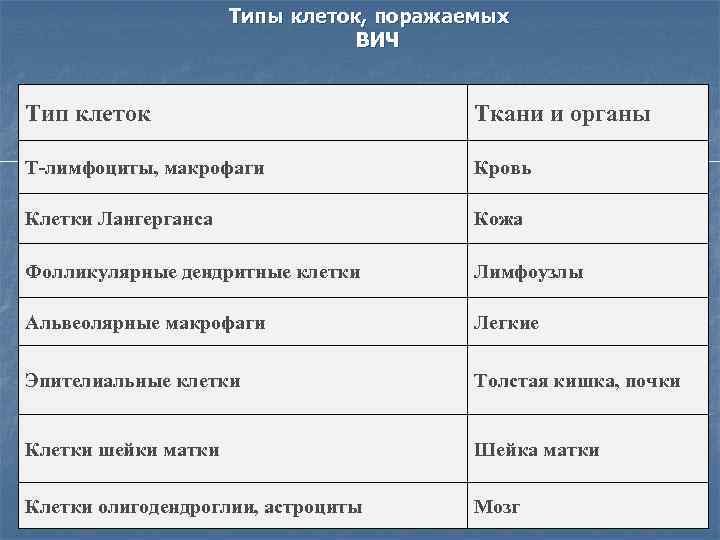 Типы клеток, поражаемых ВИЧ

| Тип клеток | Ткани и органы |
|---|---|
| Т-лимфоциты, макрофаги | Кровь |
| Клетки Лангерганса | Кожа |
| Фолликулярные дендритные клетки | Лимфоузлы |
| Альвеолярные макрофаги | Легкие |
| Эпителиальные клетки | Толстая кишка, почки |
| Клетки шейки матки | Шейка матки |
| Клетки олигодендроглии, астроциты | Мозг |